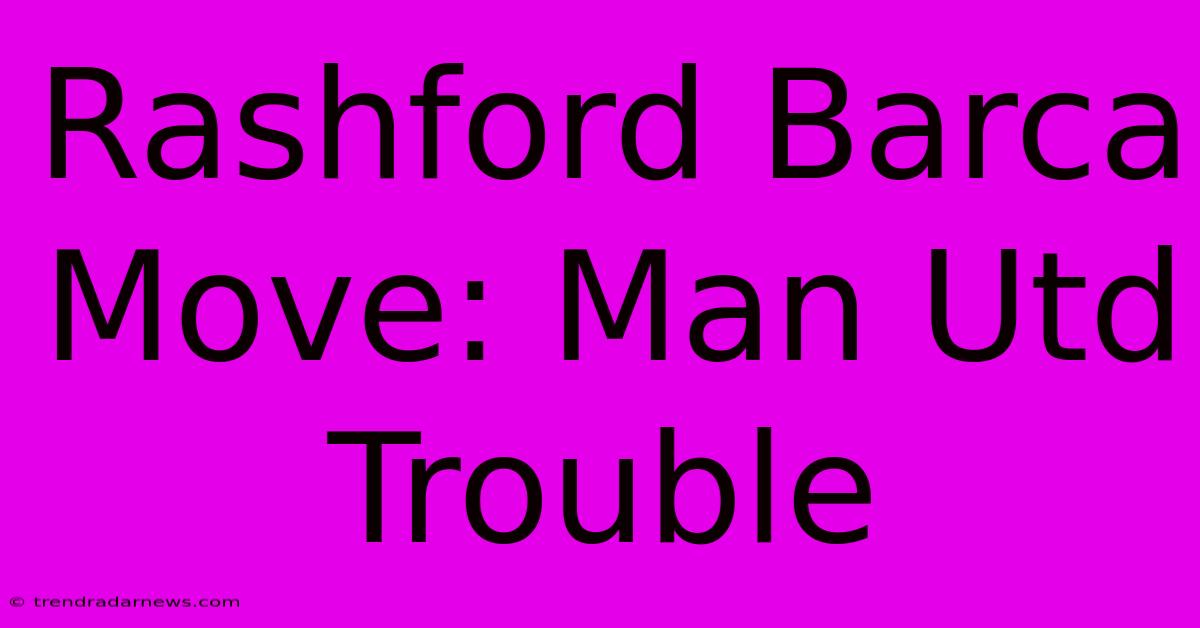 Rashford Barca Move: Man Utd Trouble

© trendradarnews.com